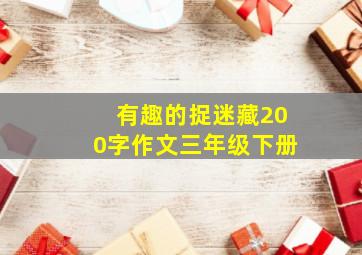 有趣的捉迷藏200字作文三年级下册